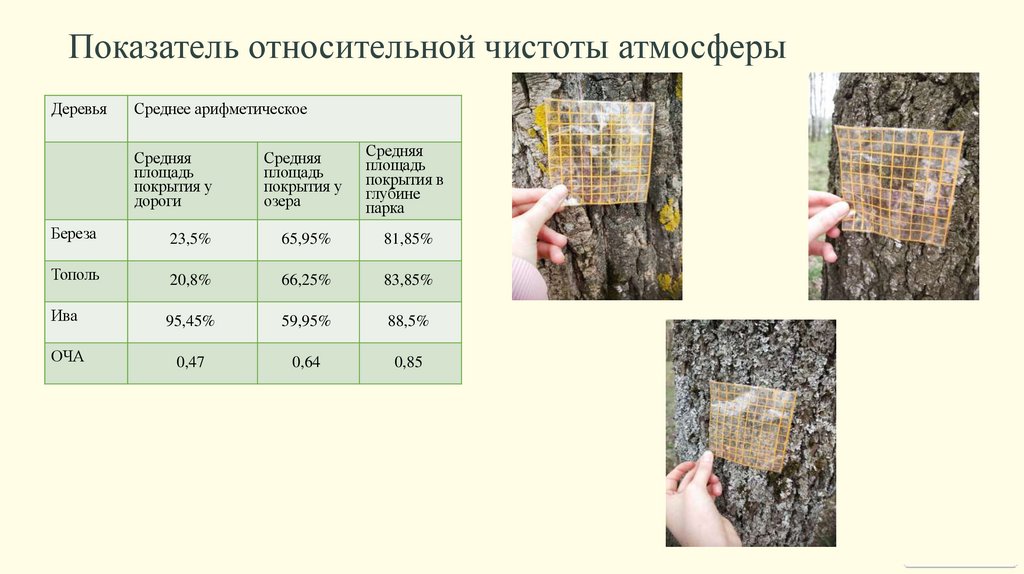 Показатель относительной чистоты атмосферы

| Деревья | Среднее арифметическое | | |
|---|---|---|---|
| | Средняя площадь покрытия у дороги | Средняя площадь покрытия у озера | Средняя площадь покрытия в глубине парка |
| Береза | 23,5% | 65,95% | 81,85% |
| Тополь | 20,8% | 66,25% | 83,85% |
| Ива | 95,45% | 59,95% | 88,5% |
| ОЧА | 0,47 | 0,64 | 0,85 |